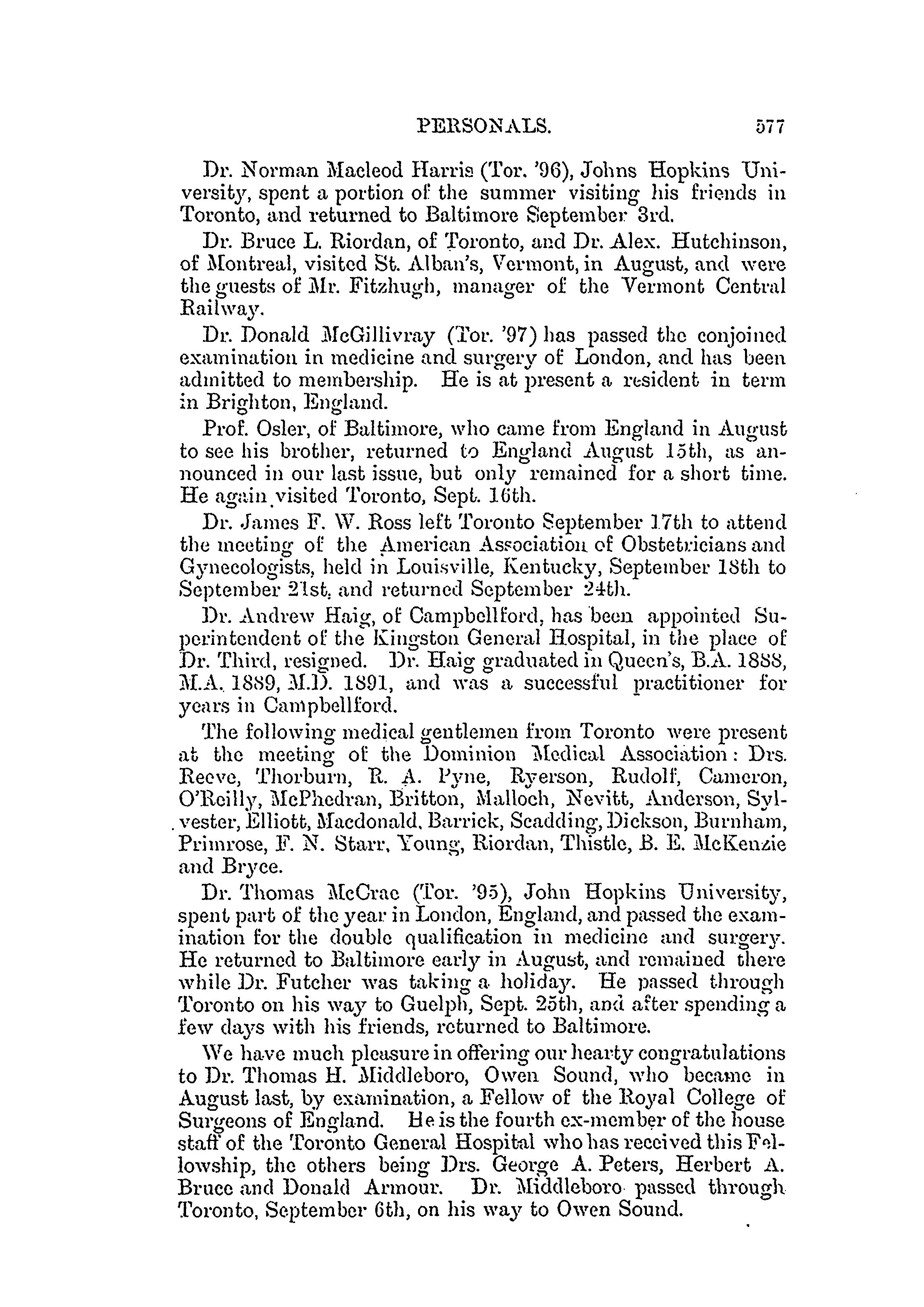 PERSONALS. 577

Dr. Norman Macleod Harris (Tor. '96), Johns Hopkins University, spent a portion of the summer visiting his friends in Toronto, and returned to Baltimore September 3rd.

Dr. Bruce L. Riordan, of Toronto, and Dr. Alex. Hutchinson, of Montreal, visited St. Alban's, Vermont, in August, and were the guests of Mr. Fitzhugh, manager of the Vermont Central Railway.

Dr. Donald McGillivray (Tor. '97) has passed the conjoined examination in medicine and surgery of London, and has been admitted to membership. He is at present a resident in term in Brighton, England.

Prof. Osler, of Baltimore, who came from England in August to see his brother, returned to England August 15th, as announced in our last issue, but only remained for a short time. He again visited Toronto, Sept. 16th.

Dr. James F. W. Ross left Toronto September 17th to attend the meeting of the American Association of Obstetricians and Gynecologists, held in Louisville, Kentucky, September 18th to September 21st, and returned September 24th.

Dr. Andrew Haig, of Campbellford, has been appointed Superintendent of the Kingston General Hospital, in the place of Dr. Third, resigned. Dr. Haig graduated in Queen's, B.A. 1888, M.A. 1889, M.D. 1891, and was a successful practitioner for years in Campbellford.

The following medical gentlemen from Toronto were present at the meeting of the Dominion Medical Association: Drs. Reeve, Thorburn, R. A. Pyne, Ryerson, Rudolf, Cameron, O'Reilly, McPhedran, Britton, Malloch, Nevitt, Anderson, Sylvester, Elliott, Macdonald, Barrick, Scadding, Dickson, Burnham, Primrose, F. N. Starr, Young, Riordan, Thistle, B. E. McKenzie and Bryce.

Dr. Thomas McCrae (Tor. '95), John Hopkins University, spent part of the year in London, England, and passed the examination for the double qualification in medicine and surgery. He returned to Baltimore early in August, and remained there while Dr. Futcher was taking a holiday. He passed through Toronto on his way to Guelph, Sept. 25th, and after spending a few days with his friends, returned to Baltimore.

We have much pleasure in offering our hearty congratulations to Dr. Thomas H. Middleboro, Owen Sound, who became in August last, by examination, a Fellow of the Royal College of Surgeons of England. He is the fourth ex-member of the house staff of the Toronto General Hospital who has received this Fellowship, the others being Drs. George A. Peters, Herbert A. Bruce and Donald Armour. Dr. Middleboro passed through Toronto, September 6th, on his way to Owen Sound.